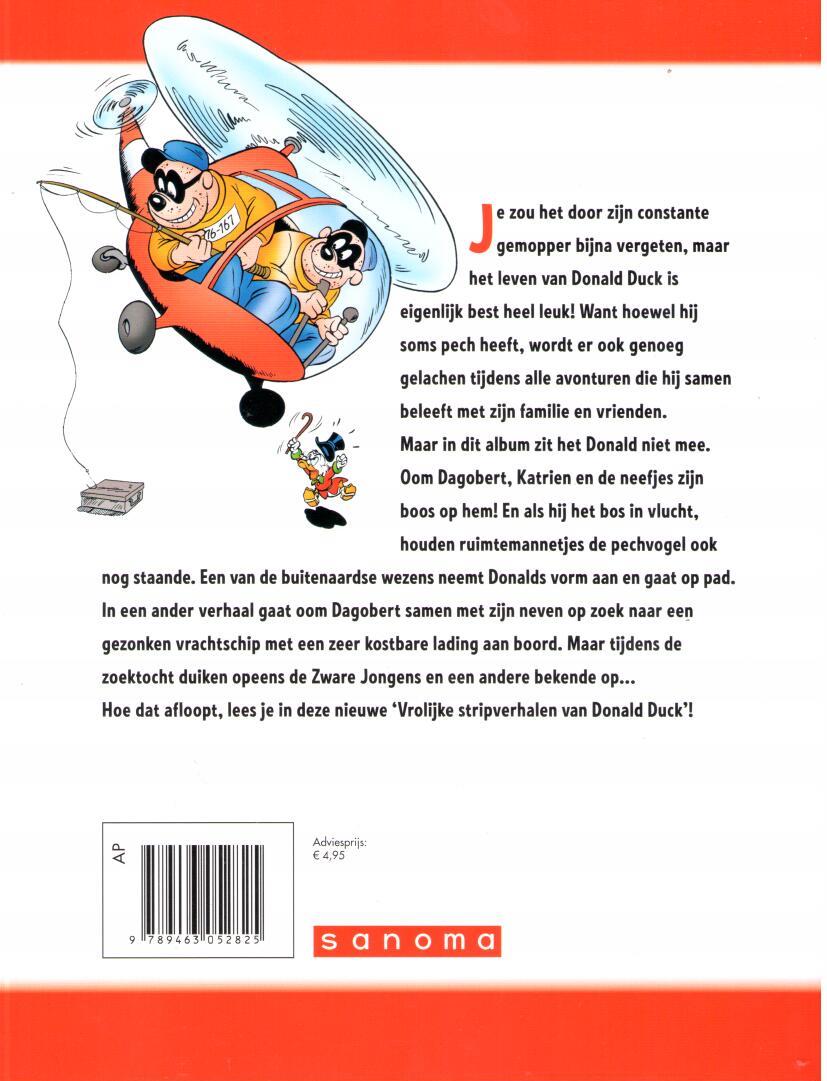 176-167

Je zou het door zijn constante gemopper bijna vergeten, maar het leven van Donald Duck is eigenlijk best heel leuk! Want hoewel hij soms pech heeft, wordt er ook genoeg gelachen tijdens alle avonturen die hij samen beleeft met zijn familie en vrienden. Maar in dit album zit het Donald niet mee. Oom Dagobert, Katrien en de neefjes zijn boos op hem! En als hij het bos in vlucht, houden ruimtemannetjes de pechvogel ook nog staande. Een van de buitenaardse wezens neemt Donalds vorm aan en gaat op pad. In een ander verhaal gaat oom Dagobert samen met zijn neven op zoek naar een gezonken vrachtschip met een zeer kostbare lading aan boord. Maar tijdens de zoektocht duiken opeens de Zware Jongens en een andere bekende op... Hoe dat afloopt, lees je in deze nieuwe 'Vrolijke stripverhalen van Donald Duck'!

AP

9 789463 052825

Adviesprijs:
€ 4,95

sanoma